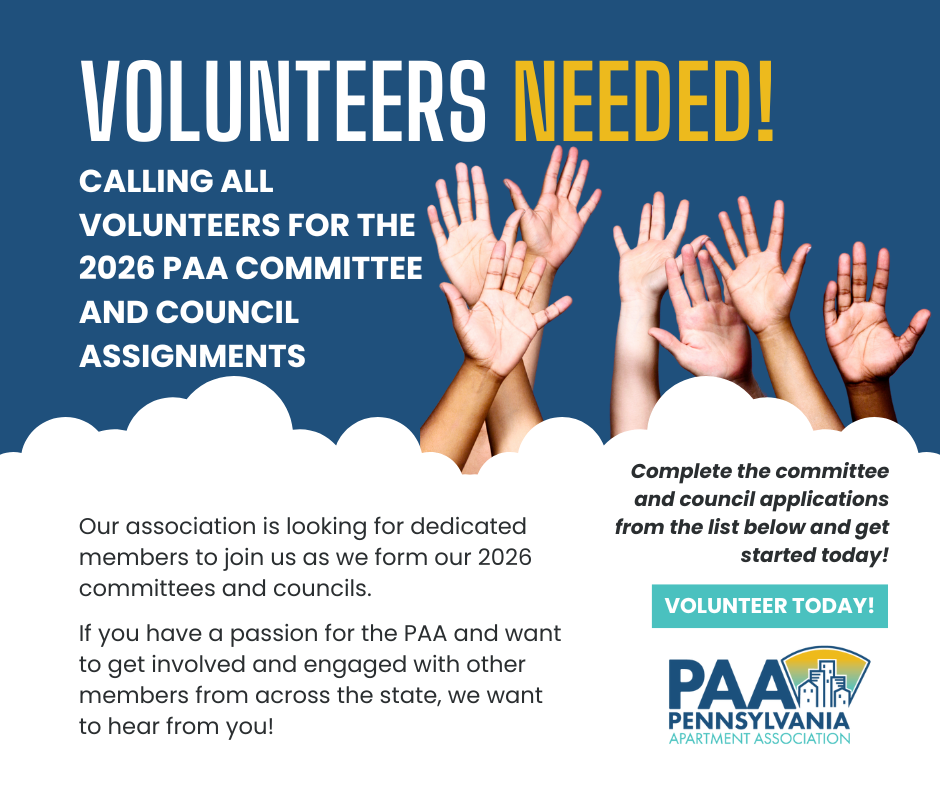 VOLUNTEERS NEEDED!

CALLING ALL VOLUNTEERS FOR THE 2026 PAA COMMITTEE AND COUNCIL ASSIGNMENTS

Our association is looking for dedicated members to join us as we form our 2026 committees and councils.

If you have a passion for the PAA and want to get involved and engaged with other members from across the state, we want to hear from you!

Complete the committee and council applications from the list below and get started today!

VOLUNTEER TODAY!

PAA
PENNSYLVANIA
APARTMENT ASSOCIATION